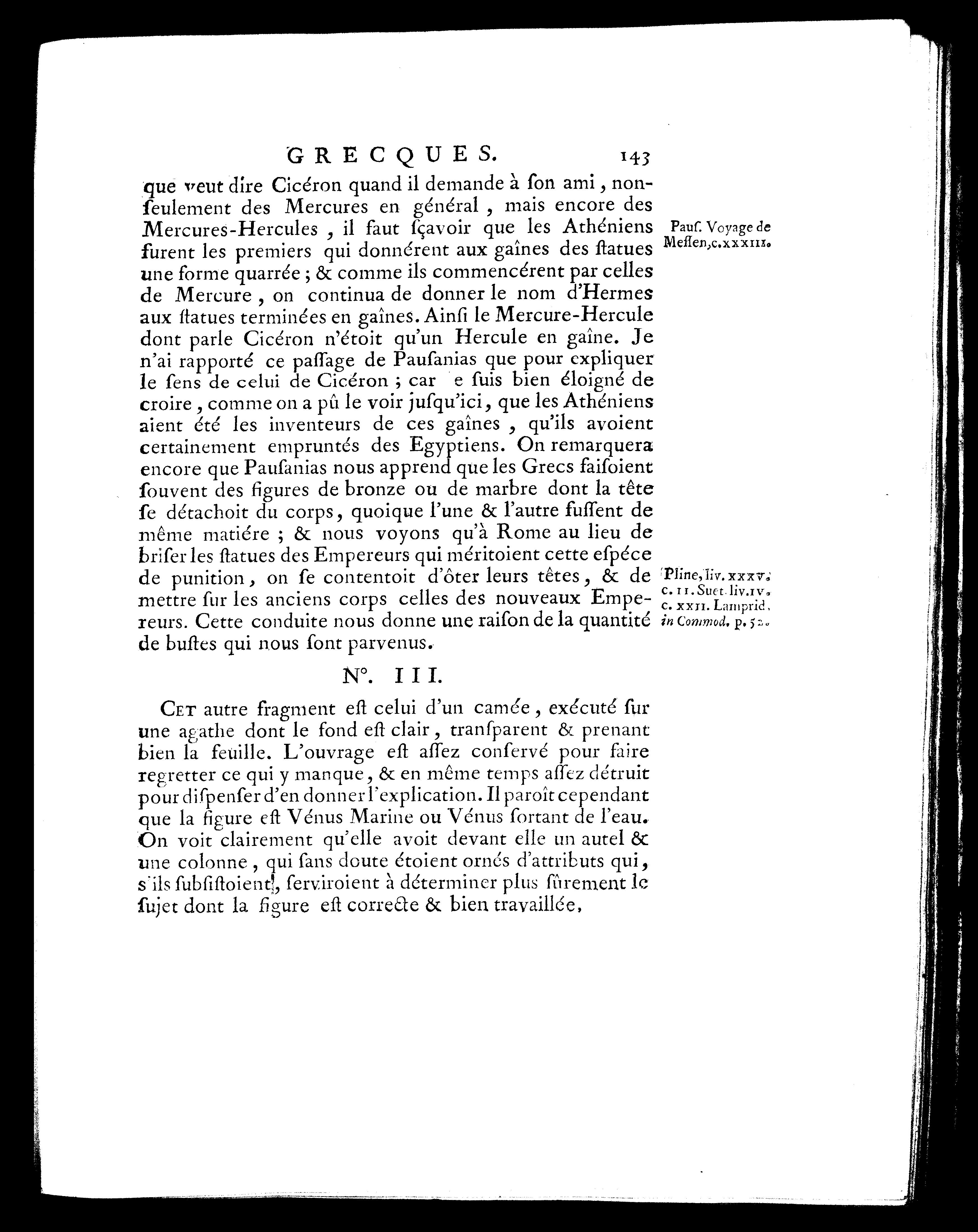 GRECQUES. 143

que veut dire Cicéron quand il demande à ſon ami, non-ſeulement des Mercures en général, mais encore des Mercures-Hercules, il faut ſçavoir que les Athéniens furent les premiers qui donnérent aux gaînes des ſtatues une forme quarrée; & comme ils commencérent par celles de Mercure, on continua de donner le nom d'Hermes aux ſtatues terminées en gaînes. Ainſi le Mercure-Hercule dont parle Cicéron n'étoit qu'un Hercule en gaîne. Je n'ai rapporté ce paſſage de Pauſanias que pour expliquer le ſens de celui de Cicéron; car e ſuis bien éloigné de croire, comme on a pû le voir juſqu'ici, que les Athéniens aient été les inventeurs de ces gaînes, qu'ils avoient certainement empruntés des Egyptiens. On remarquera encore que Pauſanias nous apprend que les Grecs faiſoient ſouvent des figures de bronze ou de marbre dont la tête ſe détachoit du corps, quoique l'une & l'autre fuſſent de même matiére; & nous voyons qu'à Rome au lieu de briſer les ſtatues des Empereurs qui méritoient cette eſpéce de punition, on ſe contentoit d'ôter leurs têtes, & de mettre ſur les anciens corps celles des nouveaux Empereurs. Cette conduite nous donne une raiſon de la quantité de buſtes qui nous ſont parvenus.

Pauſ. Voyage de Meſſen, c. XXXIII.

Pline, liv. XXXV. c. II. Suet. liv. IV. c. XXII. Lamprid. in Commod. p. 52.

N°. III.

CET autre fragment eſt celui d'un camée, exécuté ſur une agathe dont le fond eſt clair, tranſparent & prenant bien la feuille. L'ouvrage eſt aſſez conſervé pour faire regretter ce qui y manque, & en même temps aſſez détruit pour diſpenſer d'en donner l'explication. Il paroît cependant que la figure eſt Vénus Marine ou Vénus ſortant de l'eau. On voit clairement qu'elle avoit devant elle un autel & une colonne, qui ſans doute étoient ornés d'attributs qui, s'ils ſubſiſtoient, ſerviroient à déterminer plus ſûrement le ſujet dont la figure eſt correcte & bien travaillée,